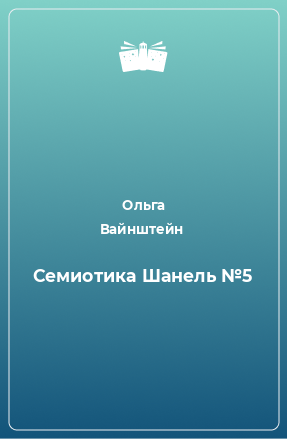 Ольга
Вайнштейн

Семиотика Шанель №5